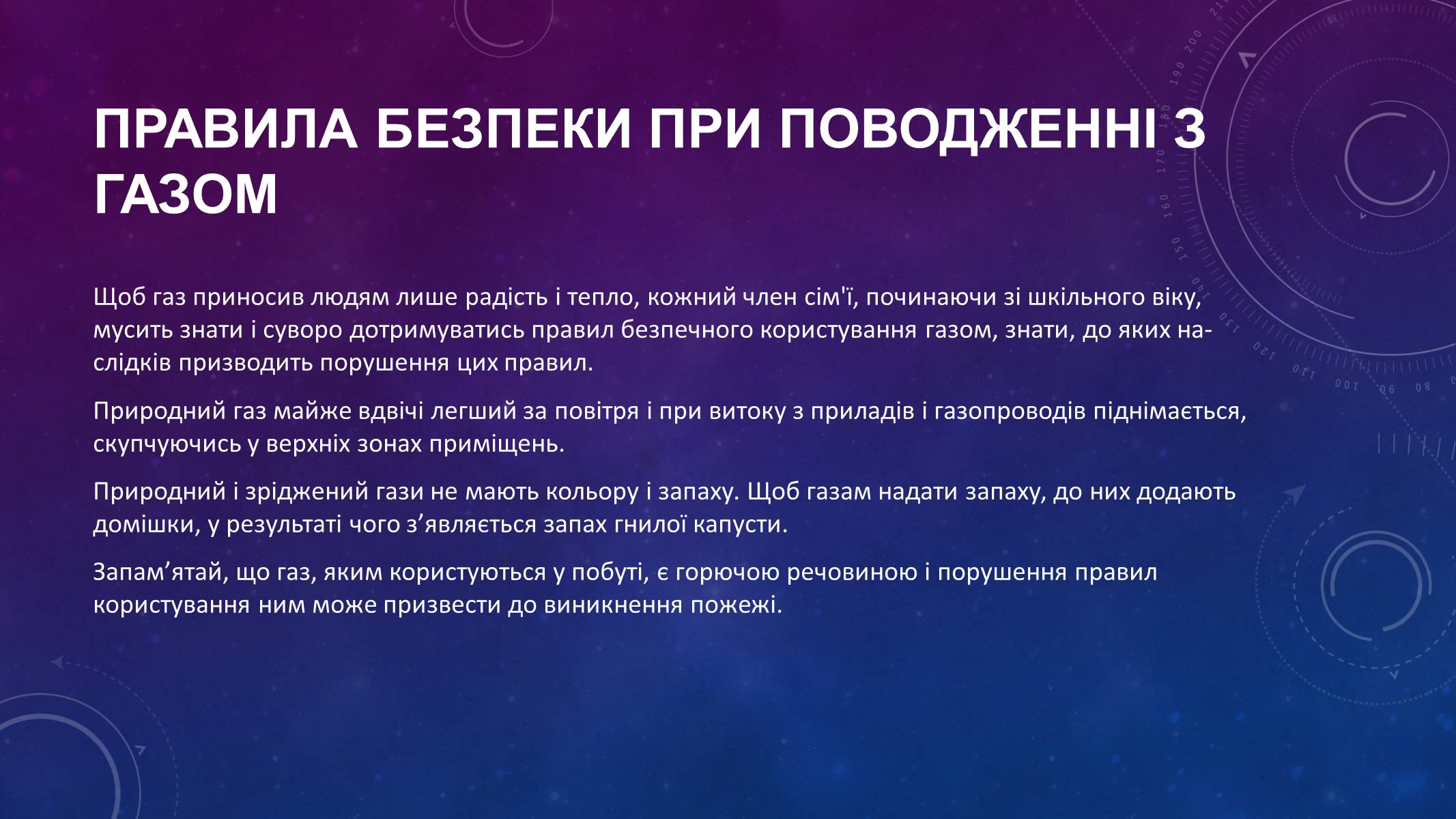 ПРАВИЛА БЕЗПЕКИ ПРИ ПОВОДЖЕННІ З ГАЗОМ

Щоб газ приносив людям лише радість і тепло, кожний член сім'ї, починаючи зі шкільного віку, мусить знати і суворо дотримуватись правил безпечного користування газом, знати, до яких наслідків призводить порушення цих правил.

Природний газ майже вдвічі легший за повітря і при витоку з приладів і газопроводів піднімається, скупчуючись у верхніх зонах приміщень.

Природний і зріджений гази не мають кольору і запаху. Щоб газам надати запаху, до них додають домішки, у результаті чого з’являється запах гнилої капусти.

Запам’ятай, що газ, яким користуються у побуті, є горючою речовиною і порушення правил користування ним може призвести до виникнення пожежі.